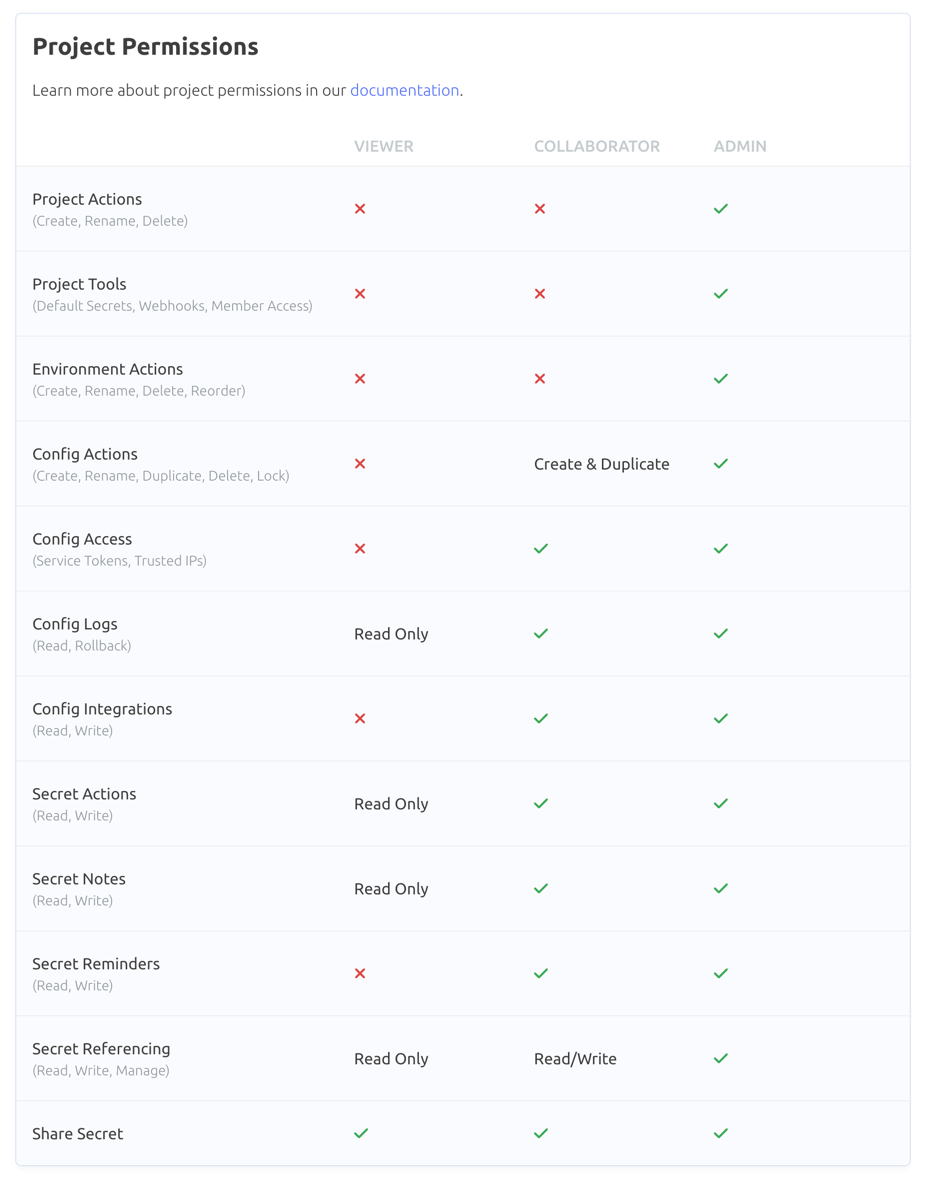 Project Permissions

Learn more about project permissions in our documentation.

| | VIEWER | COLLABORATOR | ADMIN |
|---|---|---|---|
| Project Actions (Create, Rename, Delete) | ✗ | ✗ | ✓ |
| Project Tools (Default Secrets, Webhooks, Member Access) | ✗ | ✗ | ✓ |
| Environment Actions (Create, Rename, Delete, Reorder) | ✗ | ✗ | ✓ |
| Config Actions (Create, Rename, Duplicate, Delete, Lock) | ✗ | Create & Duplicate | ✓ |
| Config Access (Service Tokens, Trusted IPs) | ✗ | ✓ | ✓ |
| Config Logs (Read, Rollback) | Read Only | ✓ | ✓ |
| Config Integrations (Read, Write) | ✗ | ✓ | ✓ |
| Secret Actions (Read, Write) | Read Only | ✓ | ✓ |
| Secret Notes (Read, Write) | Read Only | ✓ | ✓ |
| Secret Reminders (Read, Write) | ✗ | ✓ | ✓ |
| Secret Referencing (Read, Write, Manage) | Read Only | Read/Write | ✓ |
| Share Secret | ✓ | ✓ | ✓ |